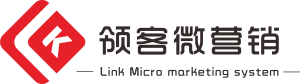 K

领客微营销

Link Micro marketing system